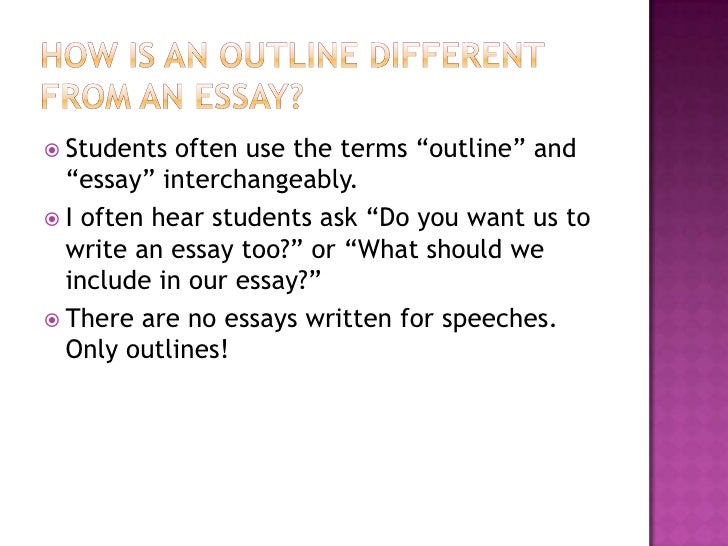 HOW IS AN OUTLINE DIFFERENT FROM AN ESSAY?

Students often use the terms “outline” and “essay” interchangeably.

I often hear students ask “Do you want us to write an essay too?” or “What should we include in our essay?”

There are no essays written for speeches. Only outlines!